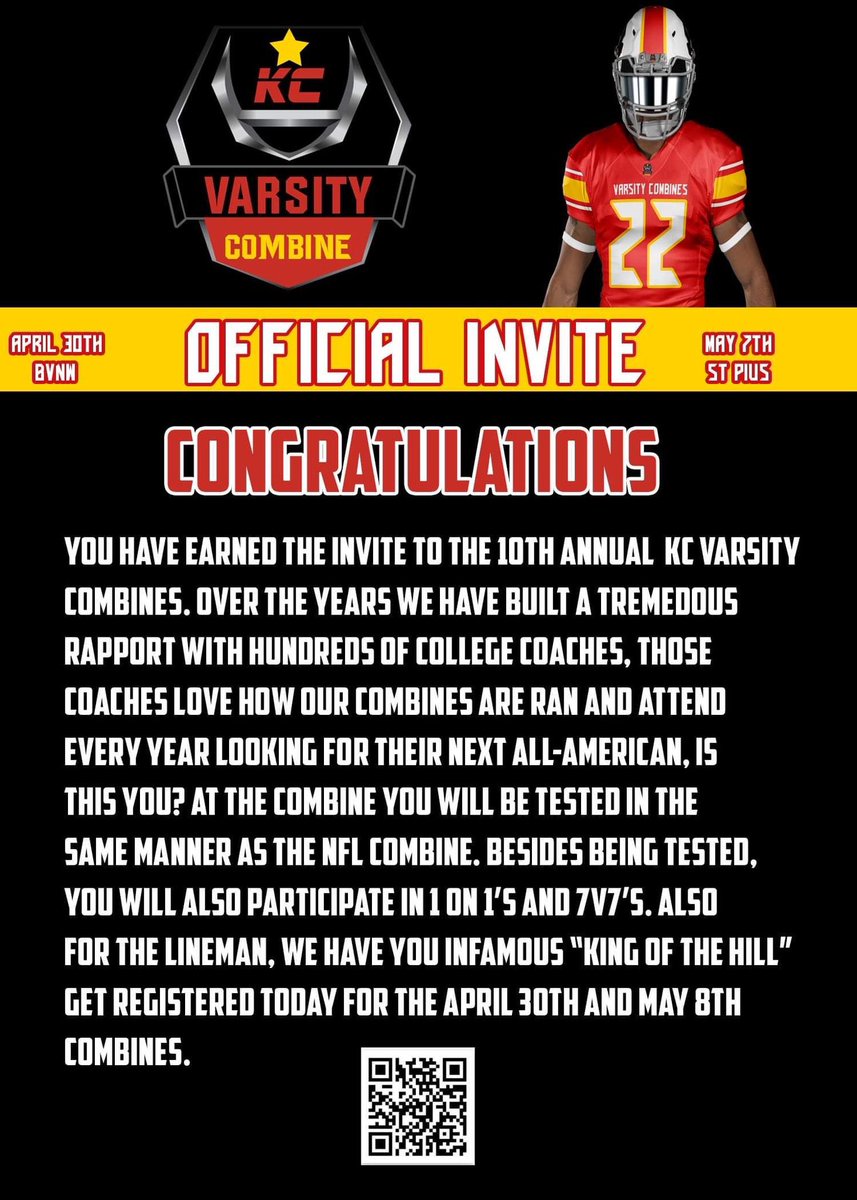 KC
VARSITY
COMBINE

VARSITY COMBINES
22

APRIL 30TH
BVNW

OFFICIAL INVITE

MAY 7TH
ST PIUS

CONGRATULATIONS

YOU HAVE EARNED THE INVITE TO THE 10TH ANNUAL KC VARSITY COMBINES. OVER THE YEARS WE HAVE BUILT A TREMEDOUS RAPPORT WITH HUNDREDS OF COLLEGE COACHES, THOSE COACHES LOVE HOW OUR COMBINES ARE RAN AND ATTEND EVERY YEAR LOOKING FOR THEIR NEXT ALL-AMERICAN, IS THIS YOU? AT THE COMBINE YOU WILL BE TESTED IN THE SAME MANNER AS THE NFL COMBINE. BESIDES BEING TESTED, YOU WILL ALSO PARTICIPATE IN 1 ON 1'S AND 7V7'S. ALSO FOR THE LINEMAN, WE HAVE YOU INFAMOUS "KING OF THE HILL" GET REGISTERED TODAY FOR THE APRIL 30TH AND MAY 8TH COMBINES.